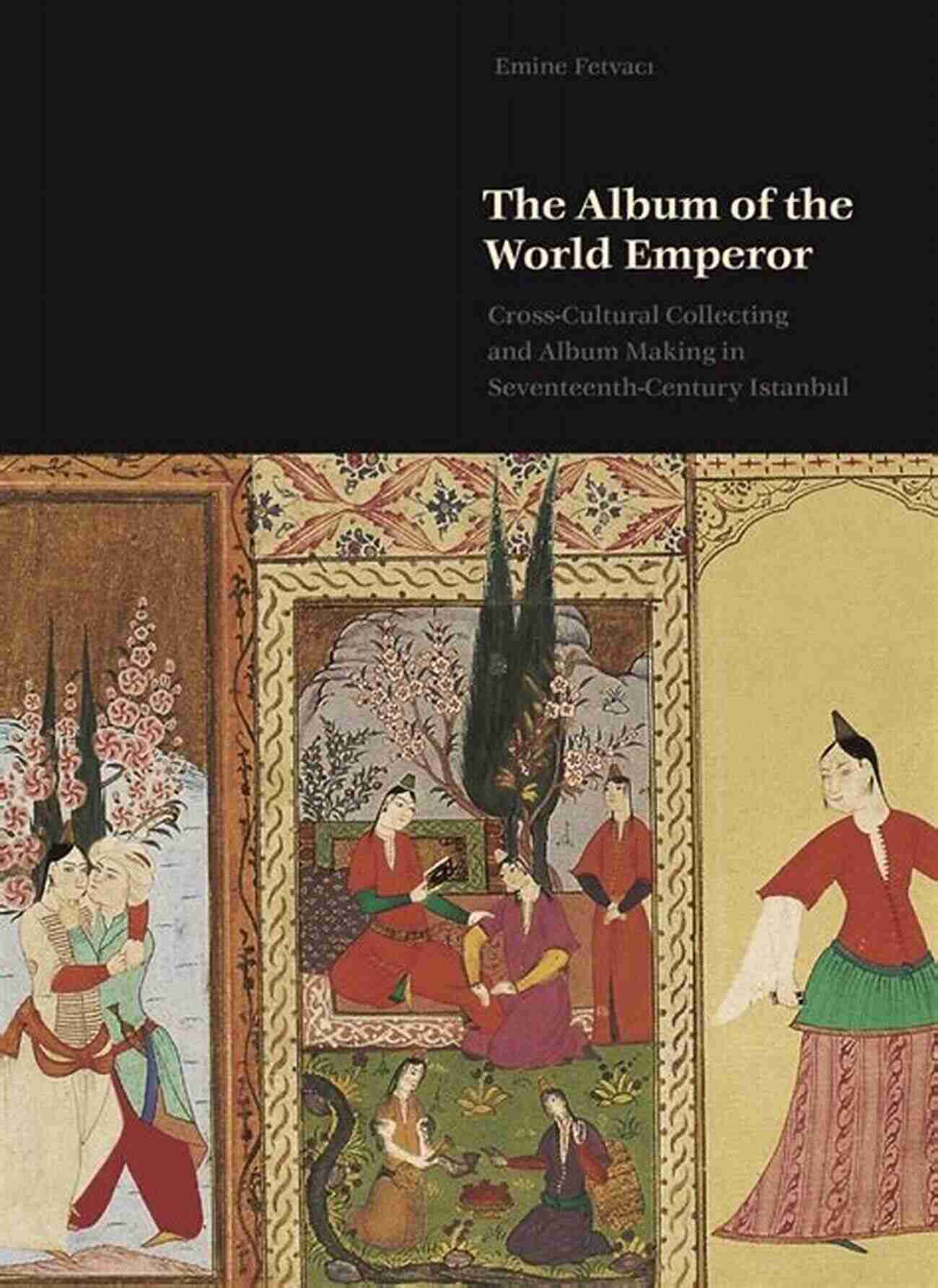 Emine Fetvacı

The Album of the World Emperor

Cross-Cultural Collecting and Album Making in Seventeenth-Century Istanbul